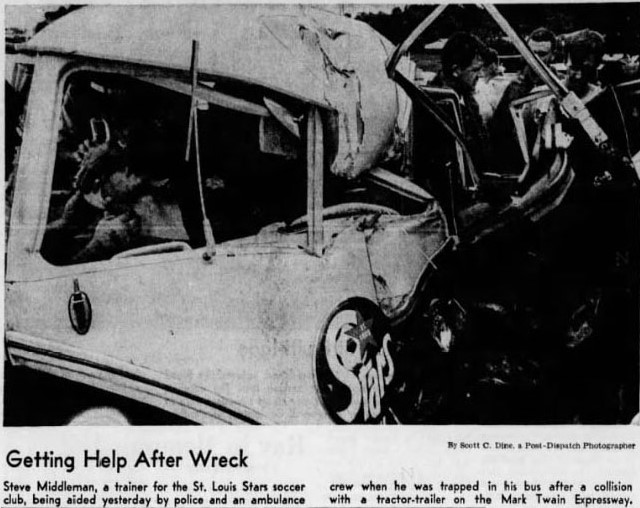 Stars

By Scott C. Dine, a Post-Dispatch Photographer

Getting Help After Wreck

Steve Middleman, a trainer for the St. Louis Stars soccer club, being aided yesterday by police and an ambulance crew when he was trapped in his bus after a collision with a tractor-trailer on the Mark Twain Expressway.